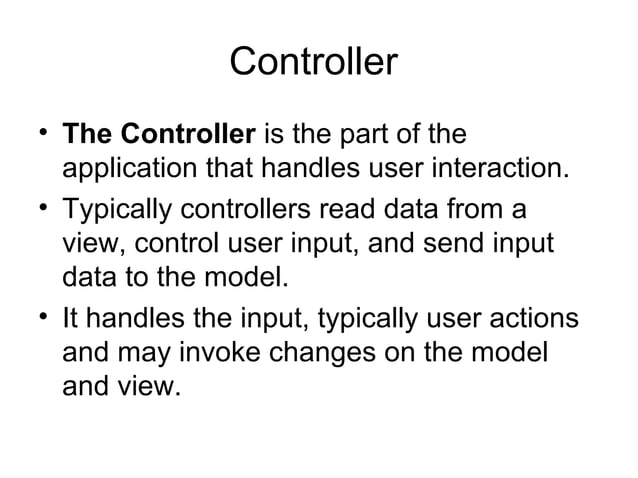 Controller

• The Controller is the part of the application that handles user interaction.
• Typically controllers read data from a view, control user input, and send input data to the model.
• It handles the input, typically user actions and may invoke changes on the model and view.